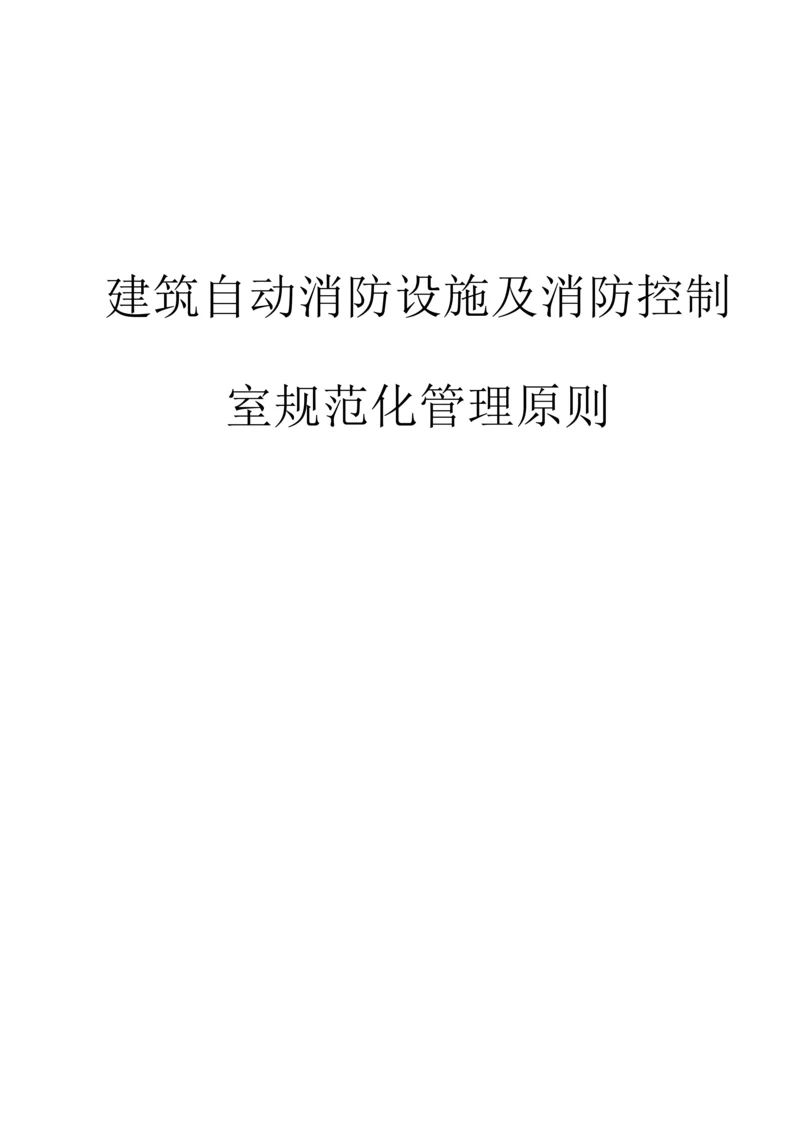 建筑自动消防设施及消防控制室规范化管理原则